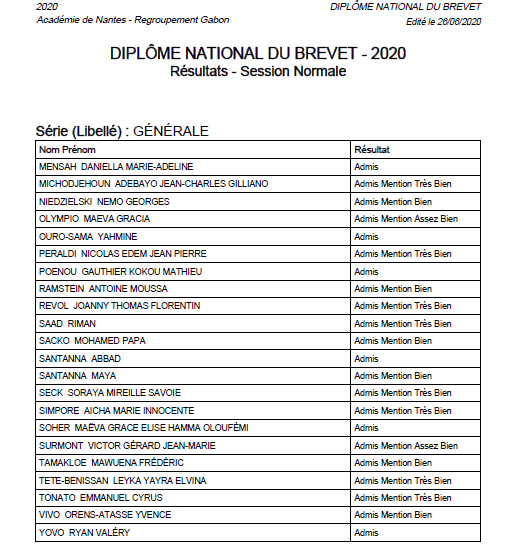 2020
Académie de Nantes - Regroupement Gabon

DIPLÔME NATIONAL DU BREVET
Edité le 26/06/2020

DIPLÔME NATIONAL DU BREVET - 2020
Résultats - Session Normale

Série (Libellé) : GÉNÉRALE

| Nom Prénom | Résultat |
|---|---|
| MENSAH DANIELLA MARIE-ADELINE | Admis |
| MICHODJEHOUN ADEBAYO JEAN-CHARLES GILLIANO | Admis Mention Très Bien |
| NIEDZIELSKI NEMO GEORGES | Admis Mention Bien |
| OLYMPIO MAEVA GRACIA | Admis Mention Assez Bien |
| OURO-SAMA YAHMINE | Admis |
| PERALDI NICOLAS EDEM JEAN PIERRE | Admis Mention Très Bien |
| POENOU GAUTHIER KOKOU MATHIEU | Admis |
| RAMSTEIN ANTOINE MOUSSA | Admis Mention Bien |
| REVOL JOANNY THOMAS FLORENTIN | Admis Mention Très Bien |
| SAAD RIMAN | Admis Mention Très Bien |
| SACKO MOHAMED PAPA | Admis Mention Bien |
| SANTANNA ABBAD | Admis |
| SANTANNA MAYA | Admis Mention Bien |
| SECK SORAYA MIREILLE SAVOIE | Admis Mention Très Bien |
| SIMPORE AICHA MARIE INNOCENTE | Admis Mention Très Bien |
| SOHER MAËVA GRACE ELISE HAMMA OLOUFÉMI | Admis |
| SURMONT VICTOR GÉRARD JEAN-MARIE | Admis Mention Assez Bien |
| TAMAKLOE MAWUENA FRÉDÉRIC | Admis Mention Bien |
| TETE-BENISSAN LEYKA YAYRA ELVINA | Admis Mention Très Bien |
| TONATO EMMANUEL CYRUS | Admis Mention Très Bien |
| VIVO ORENS-ATASSE YVENCE | Admis Mention Bien |
| YOVO RYAN VALÉRY | Admis |